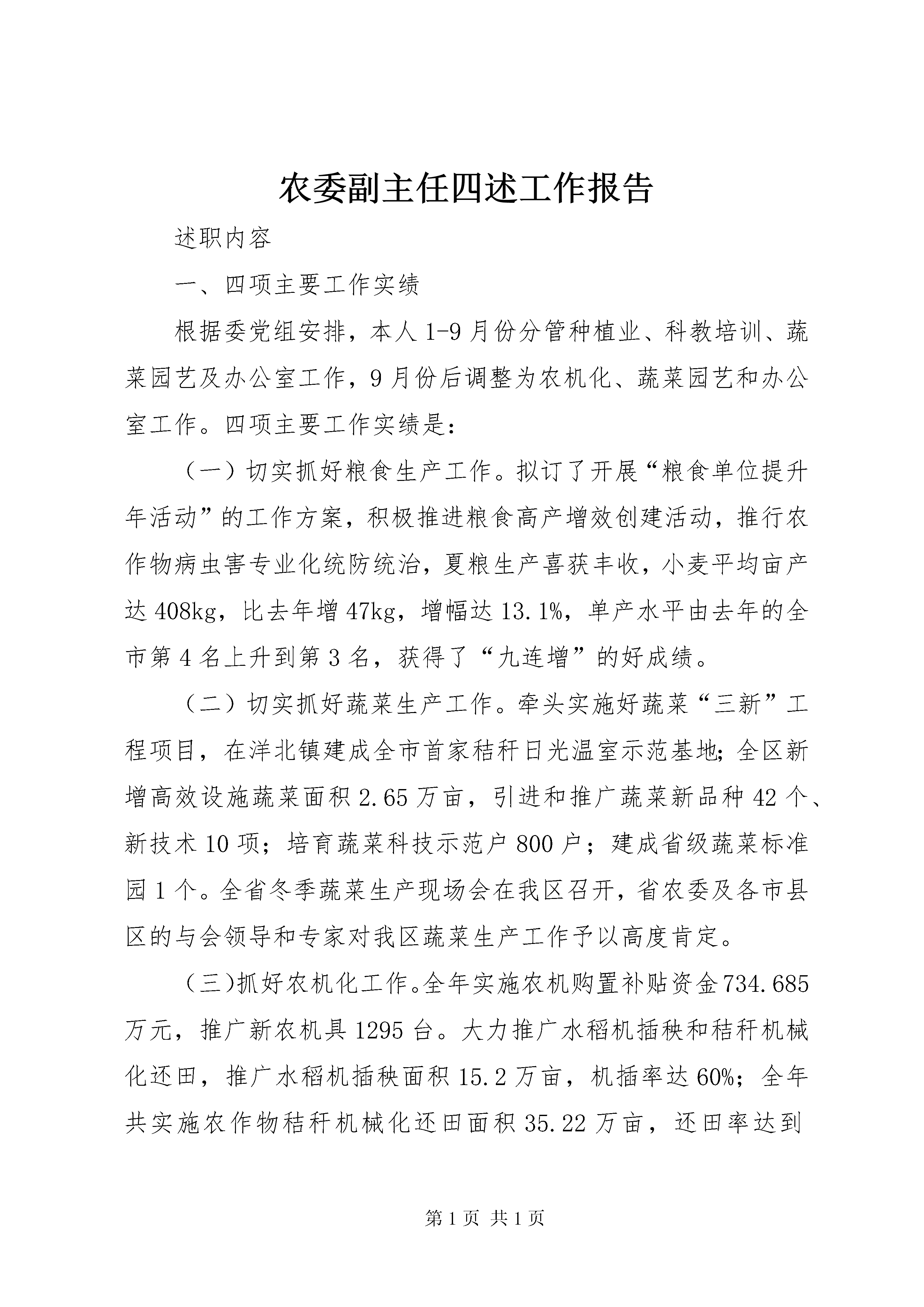 农委副主任四述工作报告

述职内容

一、四项主要工作实绩

根据委党组安排，本人1-9月份分管种植业、科教培训、蔬菜园艺及办公室工作，9月份后调整为农机化、蔬菜园艺和办公室工作。四项主要工作实绩是：

（一）切实抓好粮食生产工作。拟订了开展“粮食单位提升年活动”的工作方案，积极推进粮食高产增效创建活动，推行农作物病虫害专业化统防统治，夏粮生产喜获丰收，小麦平均亩产达408kg，比去年增47kg，增幅达13.1%，单产水平由去年的全市第4名上升到第3名，获得了“九连增”的好成绩。

（二）切实抓好蔬菜生产工作。牵头实施好蔬菜“三新”工程项目，在洋北镇建成全市首家秸秆日光温室示范基地；全区新增高效设施蔬菜面积2.65万亩，引进和推广蔬菜新品种42个、新技术10项；培育蔬菜科技示范户800户；建成省级蔬菜标准园1个。全省冬季蔬菜生产现场会在我区召开，省农委及各市县区的与会领导和专家对我区蔬菜生产工作予以高度肯定。

（三)抓好农机化工作。全年实施农机购置补贴资金734.685万元，推广新农机具1295台。大力推广水稻机插秧和秸秆机械化还田，推广水稻机插秧面积15.2万亩，机插率达60%；全年共实施农作物秸秆机械化还田面积35.22万亩，还田率达到

第1页 共1页